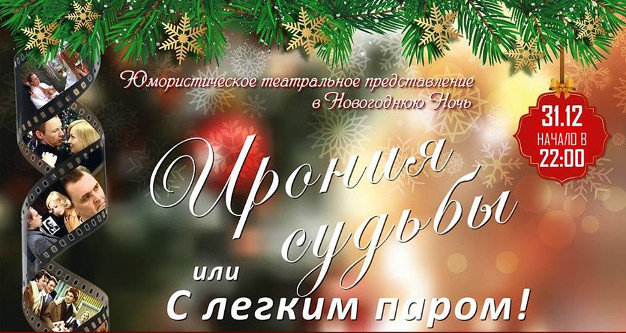 Юмористическое театральное представление в Новогоднюю Ночь

31.12
НАЧАЛО В
22:00

Ирония судьбы

или

С легким паром!